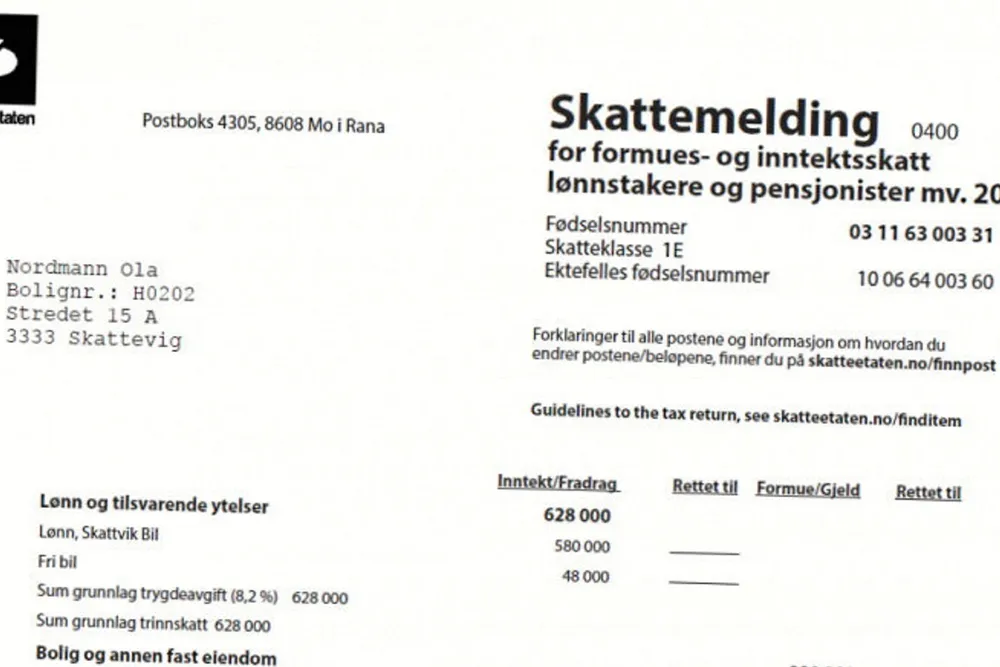 taten

Postboks 4305, 8608 Mo i Rana

Skattemelding 0400
for formues- og inntektsskatt
lønnstakere og pensjonister mv. 20

Fødselsnummer 03 11 63 003 31
Skatteklasse 1E
Ektefelles fødselsnummer 10 06 64 003 60

Nordmann Ola
Bolignr.: H0202
Stredet 15 A
3333 Skattevig

Forklaringer til alle postene og informasjon om hvordan du endrer postene/beløpene, finner du på skatteetaten.no/finnpost

Guidelines to the tax return, see skatteetaten.no/finditem

| | Inntekt/Fradrag | Rettet til | Formue/Gjeld | Rettet til |
|---|---|---|---|---|
| Lønn og tilsvarende ytelser | 628 000 | | | |
| Lønn, Skattvik Bil | 580 000 | | | |
| Fri bil | 48 000 | | | |
| Sum grunnlag trygdeavgift (8,2 %) 628 000 | | | | |
| Sum grunnlag trinnskatt 628 000 | | | | |
| Bolig og annen fast eiendom | | | | |